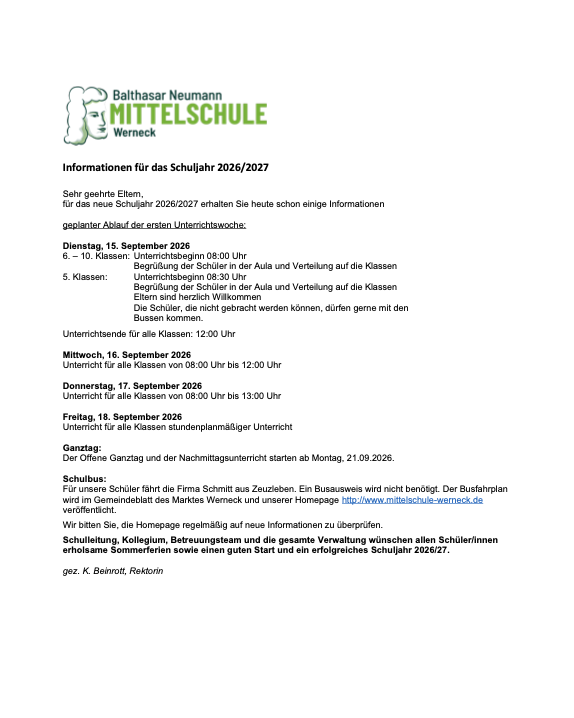 Balthasar Neumann
MITTELSCHULE
Werneck

Informationen für das Schuljahr 2026/2027

Sehr geehrte Eltern,
für das neue Schuljahr 2026/2027 erhalten Sie heute schon einige Informationen

geplanter Ablauf der ersten Unterrichtswoche:

Dienstag, 15. September 2026
6. – 10. Klassen: Unterrichtsbeginn 08:00 Uhr
Begrüßung der Schüler in der Aula und Verteilung auf die Klassen
5. Klassen: Unterrichtsbeginn 08:30 Uhr
Begrüßung der Schüler in der Aula und Verteilung auf die Klassen
Eltern sind herzlich Willkommen
Die Schüler, die nicht gebracht werden können, dürfen gerne mit den Bussen kommen.

Unterrichtsende für alle Klassen: 12:00 Uhr

Mittwoch, 16. September 2026
Unterricht für alle Klassen von 08:00 Uhr bis 12:00 Uhr

Donnerstag, 17. September 2026
Unterricht für alle Klassen von 08:00 Uhr bis 13:00 Uhr

Freitag, 18. September 2026
Unterricht für alle Klassen stundenplanmäßiger Unterricht

Ganztag:
Der Offene Ganztag und der Nachmittagsunterricht starten ab Montag, 21.09.2026.

Schulbus:
Für unsere Schüler fährt die Firma Schmitt aus Zeuzleben. Ein Busausweis wird nicht benötigt. Der Busfahrplan wird im Gemeindeblatt des Marktes Werneck und unserer Homepage http://www.mittelschule-werneck.de veröffentlicht.

Wir bitten Sie, die Homepage regelmäßig auf neue Informationen zu überprüfen.

Schulleitung, Kollegium, Betreuungsteam und die gesamte Verwaltung wünschen allen Schüler/innen erholsame Sommerferien sowie einen guten Start und ein erfolgreiches Schuljahr 2026/27.

gez. K. Beinrott, Rektorin